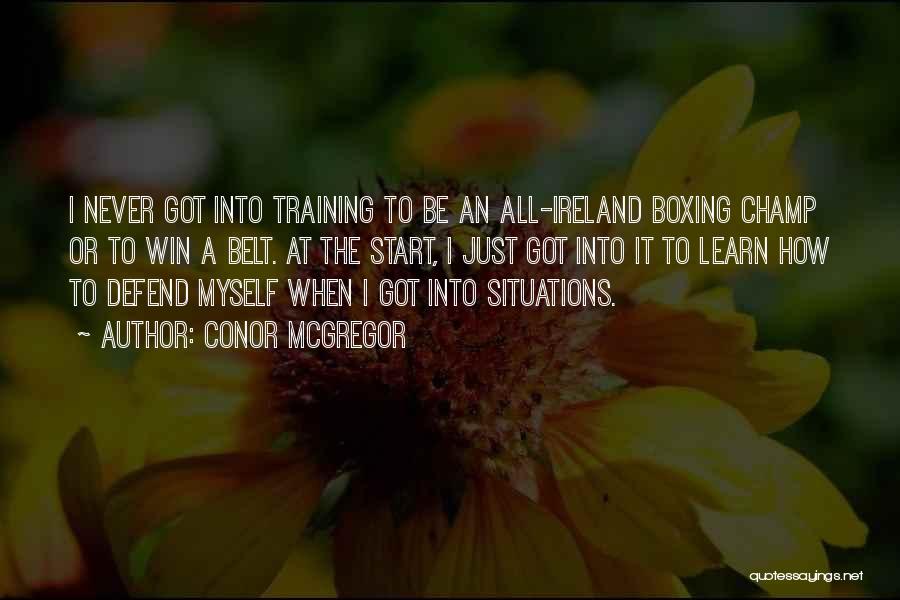 I NEVER GOT INTO TRAINING TO BE AN ALL-IRELAND BOXING CHAMP OR TO WIN A BELT. AT THE START, I JUST GOT INTO IT TO LEARN HOW TO DEFEND MYSELF WHEN I GOT INTO SITUATIONS.

~ AUTHOR: CONOR MCGREGOR

quotessayings.net